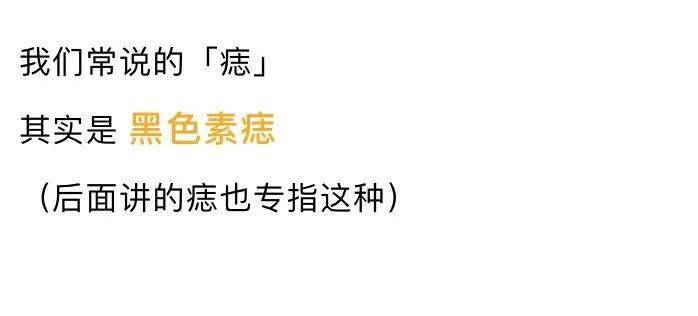 我们常说的「痣」

其实是 黑色素痣

（后面讲的痣也专指这种）